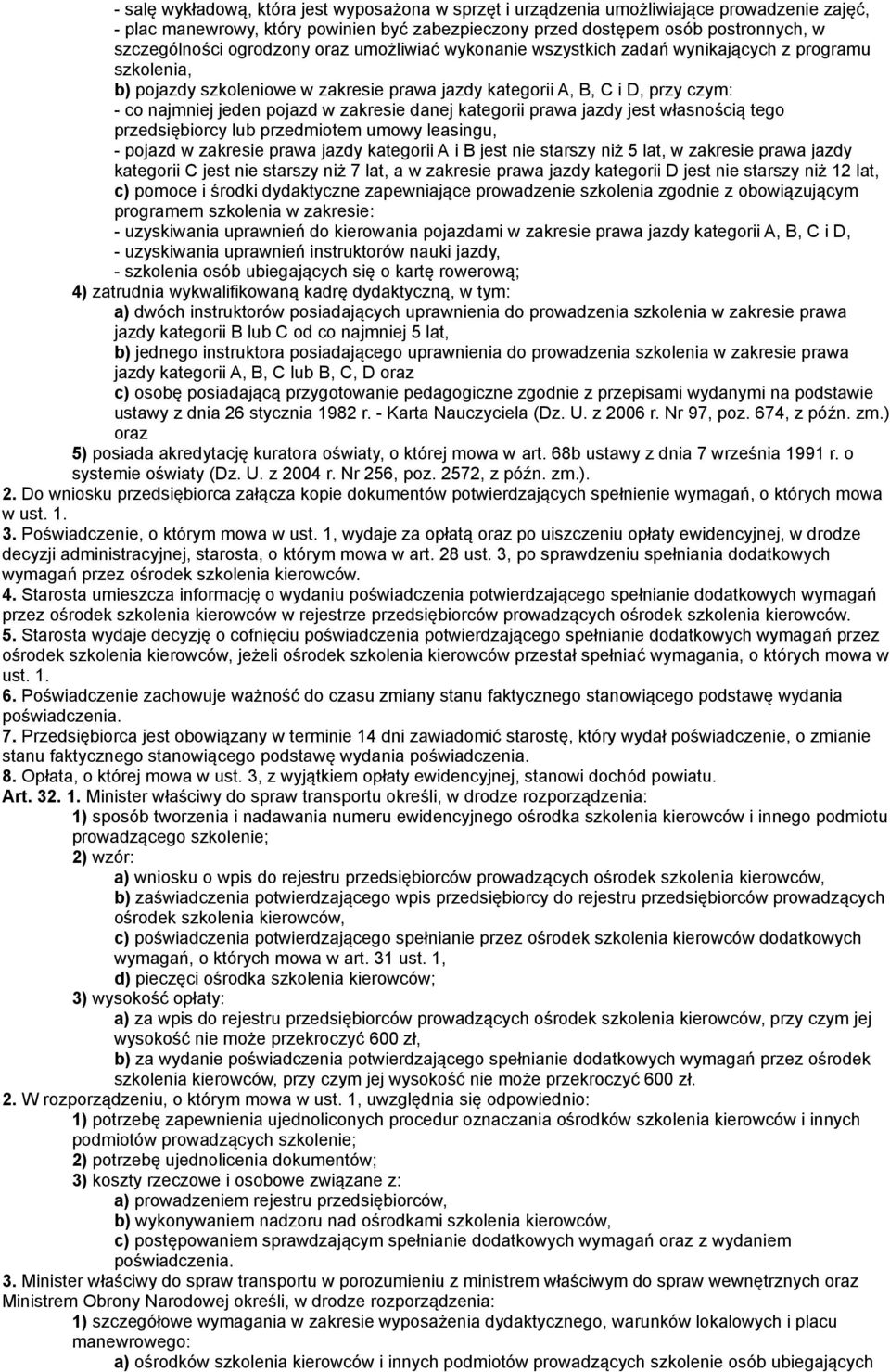 - salę wykładową, która jest wyposażona w sprzęt i urządzenia umożliwiające prowadzenie zajęć,
- plac manewrowy, który powinien być zabezpieczony przed dostępem osób postronnych, w szczególności ogrodzony oraz umożliwiać wykonanie wszystkich zadań wynikających z programu szkolenia,
b) pojazdy szkoleniowe w zakresie prawa jazdy kategorii A, B, C i D, przy czym:
- co najmniej jeden pojazd w zakresie danej kategorii prawa jazdy jest własnością tego przedsiębiorcy lub przedmiotem umowy leasingu,
- pojazd w zakresie prawa jazdy kategorii A i B jest nie starszy niż 5 lat, w zakresie prawa jazdy kategorii C jest nie starszy niż 7 lat, a w zakresie prawa jazdy kategorii D jest nie starszy niż 12 lat,
c) pomoce i środki dydaktyczne zapewniające prowadzenie szkolenia zgodnie z obowiązującym programem szkolenia w zakresie:
- uzyskiwania uprawnień do kierowania pojazdami w zakresie prawa jazdy kategorii A, B, C i D,
- uzyskiwania uprawnień instruktorów nauki jazdy,
- szkolenia osób ubiegających się o kartę rowerową;
4) zatrudnia wykwalifikowaną kadrę dydaktyczną, w tym:
a) dwóch instruktorów posiadających uprawnienia do prowadzenia szkolenia w zakresie prawa jazdy kategorii B lub C od co najmniej 5 lat,
b) jednego instruktora posiadającego uprawnienia do prowadzenia szkolenia w zakresie prawa jazdy kategorii A, B, C lub B, C, D oraz
c) osobę posiadającą przygotowanie pedagogiczne zgodnie z przepisami wydanymi na podstawie ustawy z dnia 26 stycznia 1982 r. - Karta Nauczyciela (Dz. U. z 2006 r. Nr 97, poz. 674, z późn. zm.) oraz
5) posiada akredytację kuratora oświaty, o której mowa w art. 68b ustawy z dnia 7 września 1991 r. o systemie oświaty (Dz. U. z 2004 r. Nr 256, poz. 2572, z późn. zm.).
2. Do wniosku przedsiębiorca załącza kopie dokumentów potwierdzających spełnienie wymagań, o których mowa w ust. 1.
3. Poświadczenie, o którym mowa w ust. 1, wydaje za opłatą oraz po uiszczeniu opłaty ewidencyjnej, w drodze decyzji administracyjnej, starosta, o którym mowa w art. 28 ust. 3, po sprawdzeniu spełniania dodatkowych wymagań przez ośrodek szkolenia kierowców.
4. Starosta umieszcza informację o wydaniu poświadczenia potwierdzającego spełnianie dodatkowych wymagań przez ośrodek szkolenia kierowców w rejestrze przedsiębiorców prowadzących ośrodek szkolenia kierowców.
5. Starosta wydaje decyzję o cofnięciu poświadczenia potwierdzającego spełnianie dodatkowych wymagań przez ośrodek szkolenia kierowców, jeżeli ośrodek szkolenia kierowców przestał spełniać wymagania, o których mowa w ust. 1.
6. Poświadczenie zachowuje ważność do czasu zmiany stanu faktycznego stanowiącego podstawę wydania poświadczenia.
7. Przedsiębiorca jest obowiązany w terminie 14 dni zawiadomić starostę, który wydał poświadczenie, o zmianie stanu faktycznego stanowiącego podstawę wydania poświadczenia.
8. Opłata, o której mowa w ust. 3, z wyjątkiem opłaty ewidencyjnej, stanowi dochód powiatu.
Art. 32. 1. Minister właściwy do spraw transportu określi, w drodze rozporządzenia:
1) sposób tworzenia i nadawania numeru ewidencyjnego ośrodka szkolenia kierowców i innego podmiotu prowadzącego szkolenie;
2) wzór:
a) wniosku o wpis do rejestru przedsiębiorców prowadzących ośrodek szkolenia kierowców,
b) zaświadczenia potwierdzającego wpis przedsiębiorcy do rejestru przedsiębiorców prowadzących ośrodek szkolenia kierowców,
c) poświadczenia potwierdzającego spełnianie przez ośrodek szkolenia kierowców dodatkowych wymagań, o których mowa w art. 31 ust. 1,
d) pieczęci ośrodka szkolenia kierowców;
3) wysokość opłaty:
a) za wpis do rejestru przedsiębiorców prowadzących ośrodek szkolenia kierowców, przy czym jej wysokość nie może przekroczyć 600 zł,
b) za wydanie poświadczenia potwierdzającego spełnianie dodatkowych wymagań przez ośrodek szkolenia kierowców, przy czym jej wysokość nie może przekroczyć 600 zł.
2. W rozporządzeniu, o którym mowa w ust. 1, uwzględnia się odpowiednio:
1) potrzebę zapewnienia ujednoliconych procedur oznaczania ośrodków szkolenia kierowców i innych podmiotów prowadzących szkolenie;
2) potrzebę ujednolicenia dokumentów;
3) koszty rzeczowe i osobowe związane z:
a) prowadzeniem rejestru przedsiębiorców,
b) wykonywaniem nadzoru nad ośrodkami szkolenia kierowców,
c) postępowaniem sprawdzającym spełnianie dodatkowych wymagań oraz z wydaniem poświadczenia.
3. Minister właściwy do spraw transportu w porozumieniu z ministrem właściwym do spraw wewnętrznych oraz Ministrem Obrony Narodowej określi, w drodze rozporządzenia:
1) szczegółowe wymagania w zakresie wyposażenia dydaktycznego, warunków lokalowych i placu manewrowego:
a) ośrodków szkolenia kierowców i innych podmiotów prowadzących szkolenie osób ubiegających